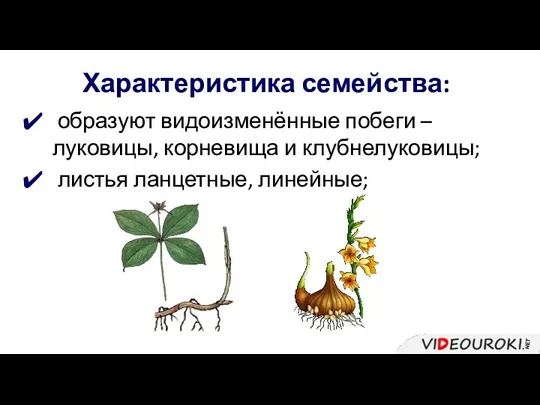 Характеристика семейства:

✔ образуют видоизменённые побеги – луковицы, корневища и клубнелуковицы;

✔ листья ланцетные, линейные;

VIDEOUROKI.NET